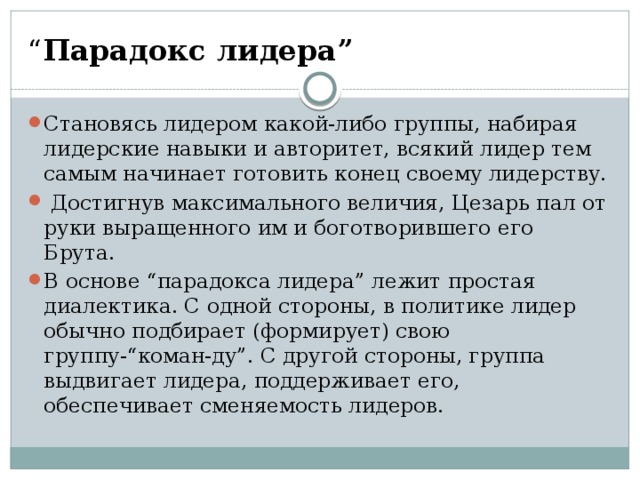 “Парадокс лидера”

Становясь лидером какой-либо группы, набирая лидерские навыки и авторитет, всякий лидер тем самым начинает готовить конец своему лидерству.

Достигнув максимального величия, Цезарь пал от руки выращенного им и боготворившего его Брута.

В основе “парадокса лидера” лежит простая диалектика. С одной стороны, в политике лидер обычно подбирает (формирует) свою группу-“коман-ду”. С другой стороны, группа выдвигает лидера, поддерживает его, обеспечивает сменяемость лидеров.